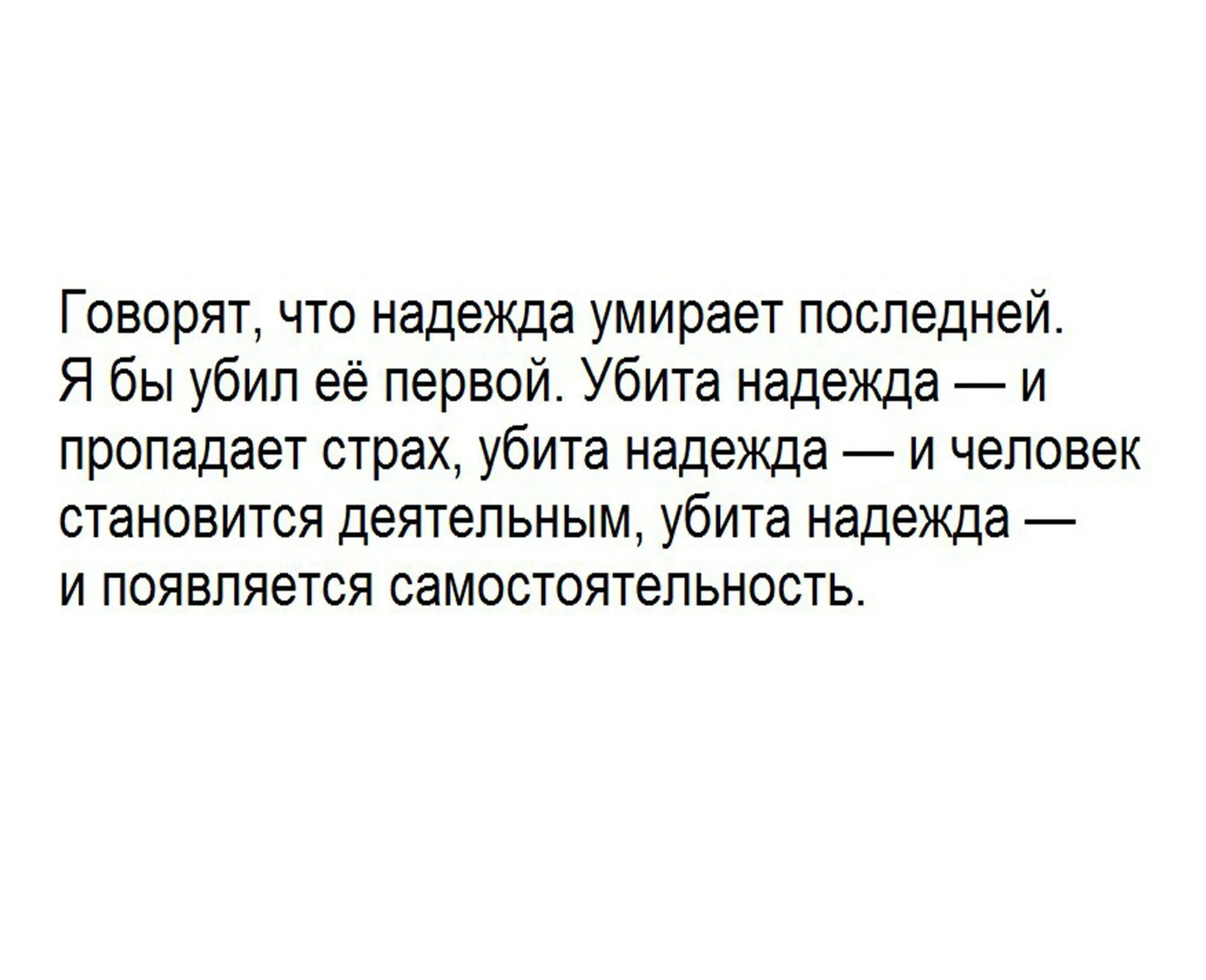 Говорят, что надежда умирает последней. Я бы убил её первой. Убита надежда — и пропадает страх, убита надежда — и человек становится деятельным, убита надежда — и появляется самостоятельность.